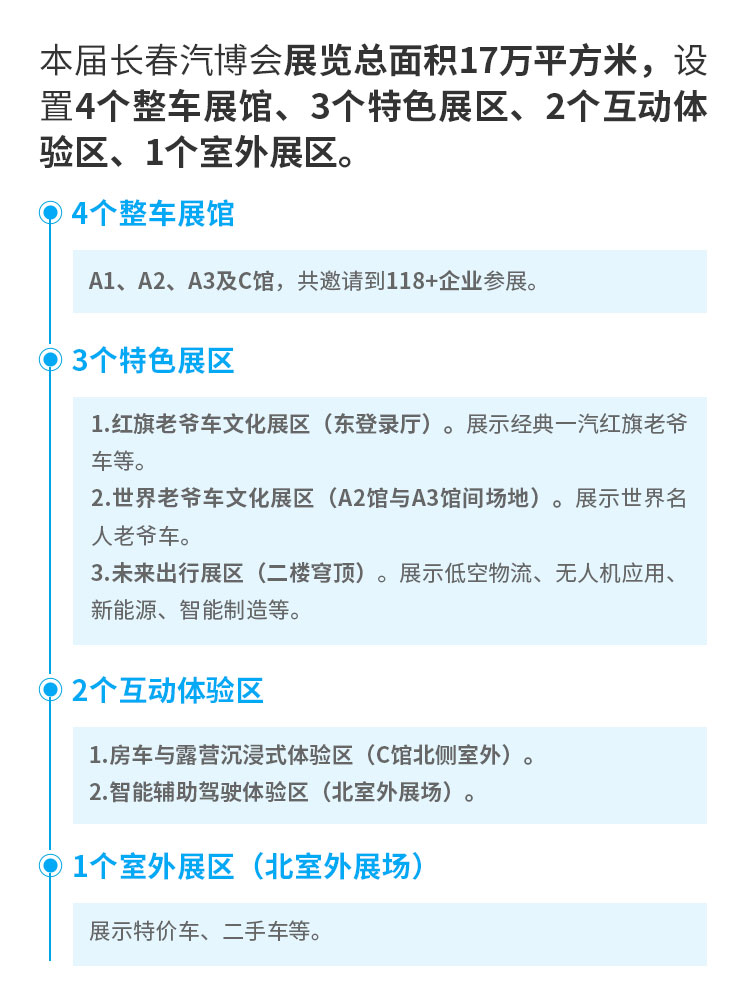 本届长春汽博会展览总面积17万平方米，设置4个整车展馆、3个特色展区、2个互动体验区、1个室外展区。

4个整车展馆

A1、A2、A3及C馆，共邀请到118+企业参展。

3个特色展区

1.红旗老爷车文化展区（东登录厅）。展示经典一汽红旗老爷车等。
2.世界老爷车文化展区（A2馆与A3馆间场地）。展示世界名人老爷车。
3.未来出行展区（二楼穹顶）。展示低空物流、无人机应用、新能源、智能制造等。

2个互动体验区

1.房车与露营沉浸式体验区（C馆北侧室外）。
2.智能辅助驾驶体验区（北室外展场）。

1个室外展区（北室外展场）

展示特价车、二手车等。